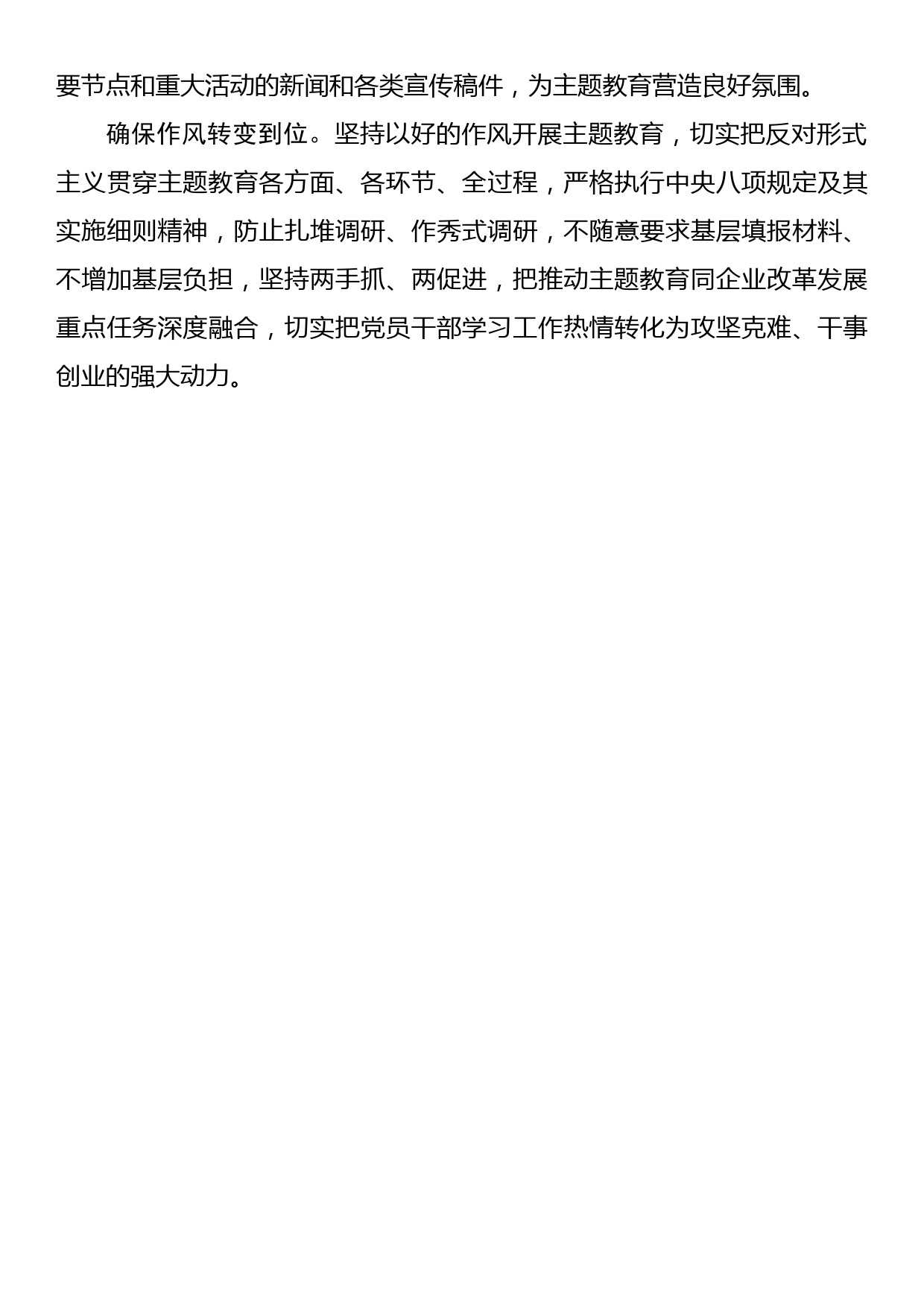 要节点和重大活动的新闻和各类宣传稿件，为主题教育营造良好氛围。

确保作风转变到位。坚持以好的作风开展主题教育，切实把反对形式主义贯穿主题教育各方面、各环节、全过程，严格执行中央八项规定及其实施细则精神，防止扎堆调研、作秀式调研，不随意要求基层填报材料、不增加基层负担，坚持两手抓、两促进，把推动主题教育同企业改革发展重点任务深度融合，切实把党员干部学习工作热情转化为攻坚克难、干事创业的强大动力。